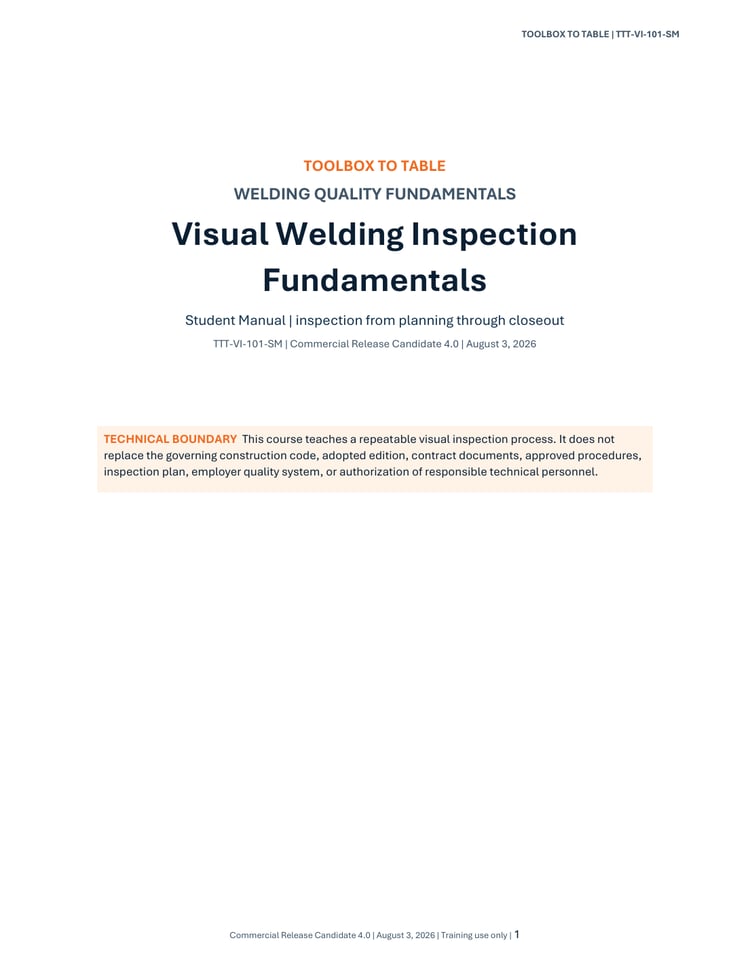 TOOLBOX TO TABLE | TTT-VI-101-SM

TOOLBOX TO TABLE

WELDING QUALITY FUNDAMENTALS

Visual Welding Inspection Fundamentals

Student Manual | inspection from planning through closeout

TTT-VI-101-SM | Commercial Release Candidate 4.0 | August 3, 2026

TECHNICAL BOUNDARY This course teaches a repeatable visual inspection process. It does not replace the governing construction code, adopted edition, contract documents, approved procedures, inspection plan, employer quality system, or authorization of responsible technical personnel.

Commercial Release Candidate 4.0 | August 3, 2026 | Training use only | 1